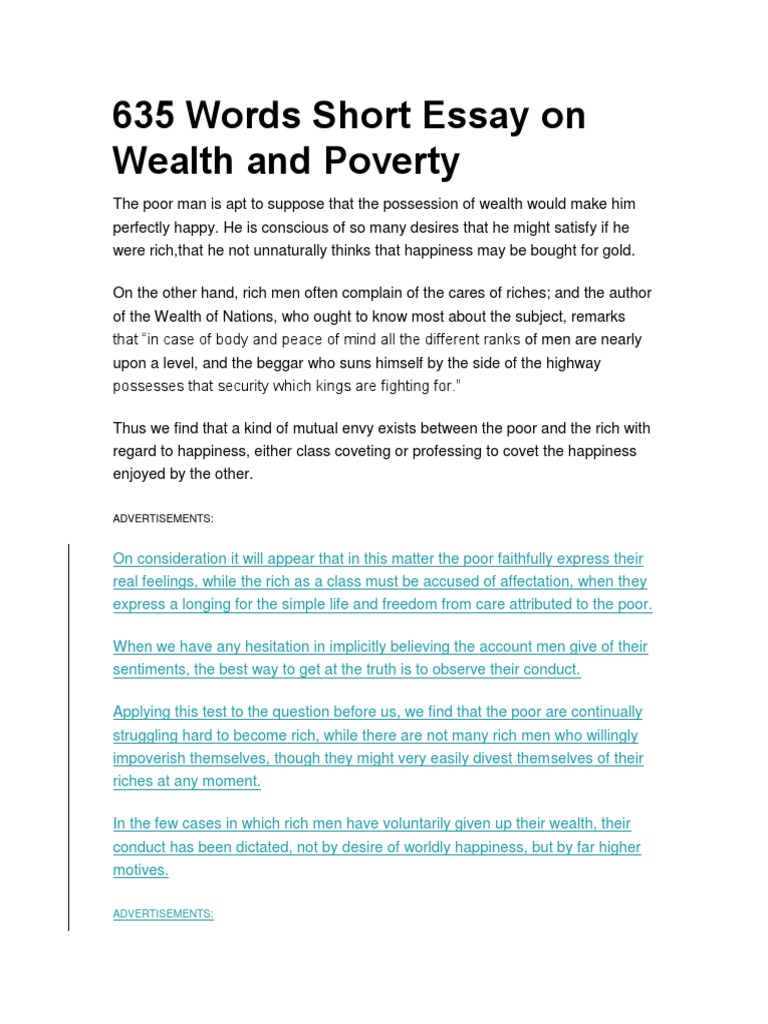 635 Words Short Essay on Wealth and Poverty

The poor man is apt to suppose that the possession of wealth would make him perfectly happy. He is conscious of so many desires that he might satisfy if he were rich,that he not unnaturally thinks that happiness may be bought for gold.

On the other hand, rich men often complain of the cares of riches; and the author of the Wealth of Nations, who ought to know most about the subject, remarks that "in case of body and peace of mind all the different ranks of men are nearly upon a level, and the beggar who suns himself by the side of the highway possesses that security which kings are fighting for."

Thus we find that a kind of mutual envy exists between the poor and the rich with regard to happiness, either class coveting or professing to covet the happiness enjoyed by the other.

ADVERTISEMENTS:

On consideration it will appear that in this matter the poor faithfully express their real feelings, while the rich as a class must be accused of affectation, when they express a longing for the simple life and freedom from care attributed to the poor.

When we have any hesitation in implicitly believing the account men give of their sentiments, the best way to get at the truth is to observe their conduct.

Applying this test to the question before us, we find that the poor are continually struggling hard to become rich, while there are not many rich men who willingly impoverish themselves, though they might very easily divest themselves of their riches at any moment.

In the few cases in which rich men have voluntarily given up their wealth, their conduct has been dictated, not by desire of worldly happiness, but by far higher motives.

ADVERTISEMENTS: